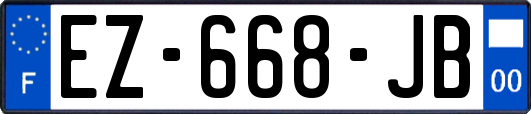 F

EZ-668-JB

00